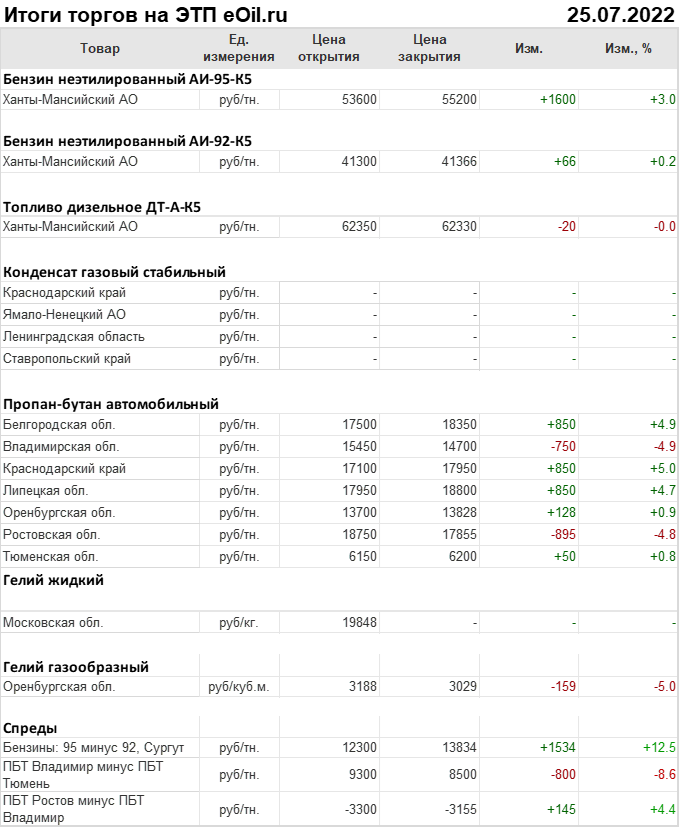 Итоги торгов на ЭТП eOil.ru 25.07.2022

| Товар | Ед. измерения | Цена открытия | Цена закрытия | Изм. | Изм., % |
|---|---|---|---|---|---|
| **Бензин неэтилированный АИ-95-К5** | | | | | |
| Ханты-Мансийский АО | руб/тн. | 53600 | 55200 | +1600 | +3.0 |
| **Бензин неэтилированный АИ-92-К5** | | | | | |
| Ханты-Мансийский АО | руб/тн. | 41300 | 41366 | +66 | +0.2 |
| **Топливо дизельное ДТ-А-К5** | | | | | |
| Ханты-Мансийский АО | руб/тн. | 62350 | 62330 | -20 | -0.0 |
| **Конденсат газовый стабильный** | | | | | |
| Краснодарский край | руб/тн. | - | - | - | - |
| Ямало-Ненецкий АО | руб/тн. | - | - | - | - |
| Ленинградская область | руб/тн. | - | - | - | - |
| Ставропольский край | руб/тн. | - | - | - | - |
| **Пропан-бутан автомобильный** | | | | | |
| Белгородская обл. | руб/тн. | 17500 | 18350 | +850 | +4.9 |
| Владимирская обл. | руб/тн. | 15450 | 14700 | -750 | -4.9 |
| Краснодарский край | руб/тн. | 17100 | 17950 | +850 | +5.0 |
| Липецкая обл. | руб/тн. | 17950 | 18800 | +850 | +4.7 |
| Оренбургская обл. | руб/тн. | 13700 | 13828 | +128 | +0.9 |
| Ростовская обл. | руб/тн. | 18750 | 17855 | -895 | -4.8 |
| Тюменская обл. | руб/тн. | 6150 | 6200 | +50 | +0.8 |
| **Гелий жидкий** | | | | | |
| Московская обл. | руб/кг. | 19848 | - | - | - |
| **Гелий газообразный** | | | | | |
| Оренбургская обл. | руб/куб.м. | 3188 | 3029 | -159 | -5.0 |
| **Спреды** | | | | | |
| Бензины: 95 минус 92, Сургут | руб/тн. | 12300 | 13834 | +1534 | +12.5 |
| ПБТ Владимир минус ПБТ Тюмень | руб/тн. | 9300 | 8500 | -800 | -8.6 |
| ПБТ Ростов минус ПБТ Владимир | руб/тн. | -3300 | -3155 | +145 | +4.4 |